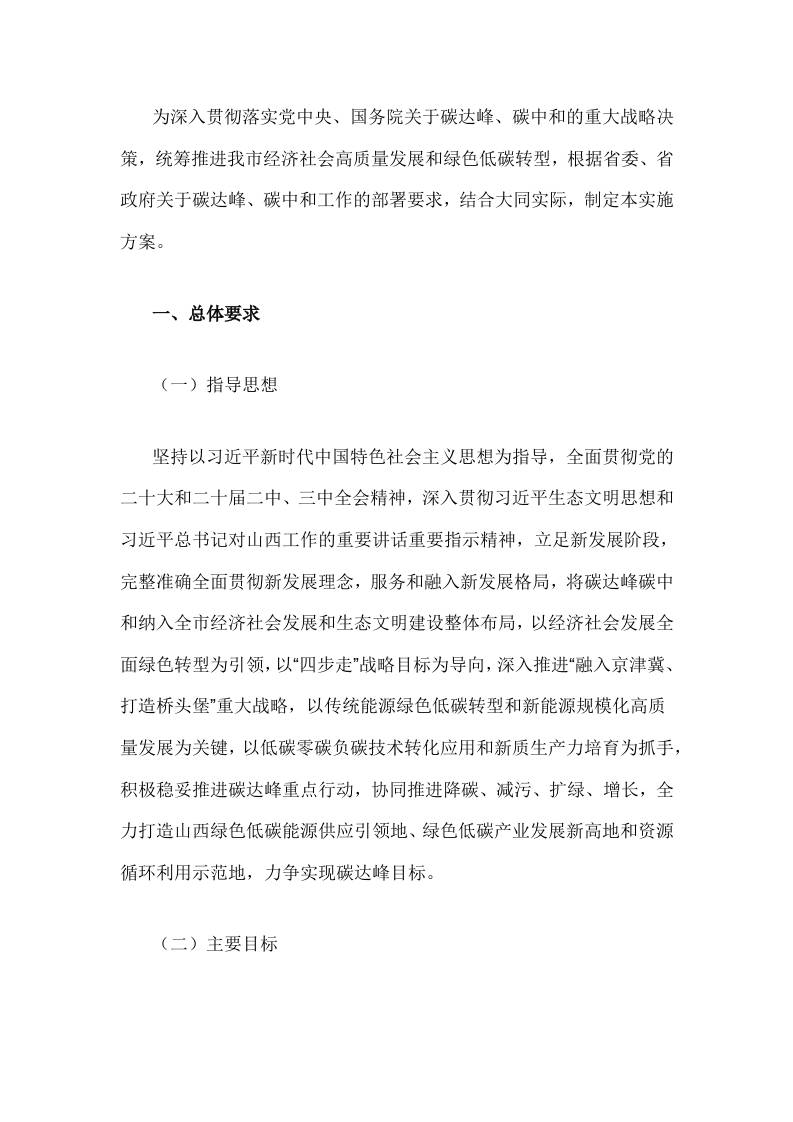 为深入贯彻落实党中央、国务院关于碳达峰、碳中和的重大战略决策，统筹推进我市经济社会高质量发展和绿色低碳转型，根据省委、省政府关于碳达峰、碳中和工作的部署要求，结合大同实际，制定本实施方案。

一、总体要求

（一）指导思想

坚持以习近平新时代中国特色社会主义思想为指导，全面贯彻党的二十大和二十届二中、三中全会精神，深入贯彻习近平生态文明思想和习近平总书记对山西工作的重要讲话重要指示精神，立足新发展阶段，完整准确全面贯彻新发展理念，服务和融入新发展格局，将碳达峰碳中和纳入全市经济社会发展和生态文明建设整体布局，以经济社会发展全面绿色转型为引领，以“四步走”战略目标为导向，深入推进“融入京津冀、打造桥头堡”重大战略，以传统能源绿色低碳转型和新能源规模化高质量发展为关键，以低碳零碳负碳技术转化应用和新质生产力培育为抓手，积极稳妥推进碳达峰重点行动，协同推进降碳、减污、扩绿、增长，全力打造山西绿色低碳能源供应引领地、绿色低碳产业发展新高地和资源循环利用示范地，力争实现碳达峰目标。

（二）主要目标